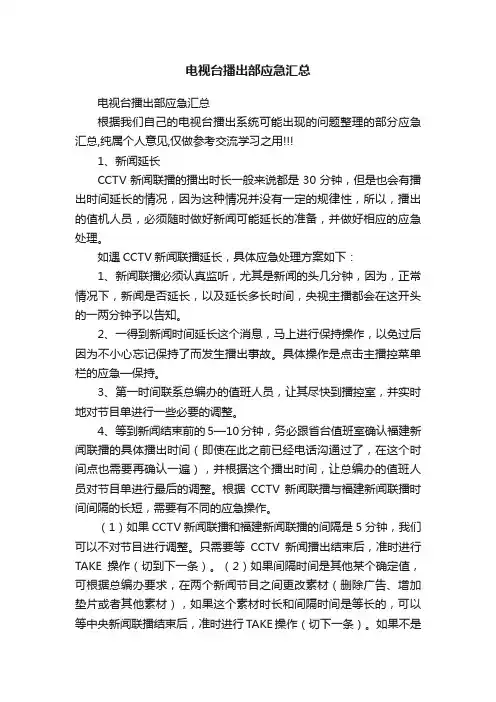 电视台播出部应急汇总

电视台播出部应急汇总

根据我们自己的电视台播出系统可能出现的问题整理的部分应急汇总,纯属个人意见,仅做参考交流学习之用!!!

1、新闻延长

CCTV 新闻联播的播出时长一般来说都是 30 分钟，但是也会有播出时间延长的情况，因为这种情况并没有一定的规律性，所以，播出的值机人员，必须随时做好新闻可能延长的准备，并做好相应的应急处理。

如遇 CCTV 新闻联播延长，具体应急处理方案如下：

1、新闻联播必须认真监听，尤其是新闻的头几分钟，因为，正常情况下，新闻是否延长，以及延长多长时间，央视主播都会在这开头的一两分钟予以告知。

2、一得到新闻时间延长这个消息，马上进行保持操作，以免过后因为不小心忘记保持了而发生播出事故。具体操作是点击主播控菜单栏的应急—保持。

3、第一时间联系总编办的值班人员，让其尽快到播控室，并实时地对节目单进行一些必要的调整。

4、等到新闻结束前的 5—10 分钟，务必跟省台值班室确认福建新闻联播的具体播出时间（即使在此之前已经电话沟通过了，在这个时间点也需要再确认一遍），并根据这个播出时间，让总编办的值班人员对节目单进行最后的调整。根据 CCTV 新闻联播与福建新闻联播时间间隔的长短，需要有不同的应急操作。

（1）如果 CCTV 新闻联播和福建新闻联播的间隔是 5 分钟，我们可以不对节目进行调整。只需要等 CCTV 新闻播出结束后，准时进行 TAKE 操作（切到下一条）。（2）如果间隔时间是其他某个确定值，可根据总编办要求，在两个新闻节目之间更改素材（删除广告、增加垫片或者其他素材），如果这个素材时长和间隔时间是等长的，可以等中央新闻联播结束后，准时进行 TAKE 操作（切下一条）。如果不是